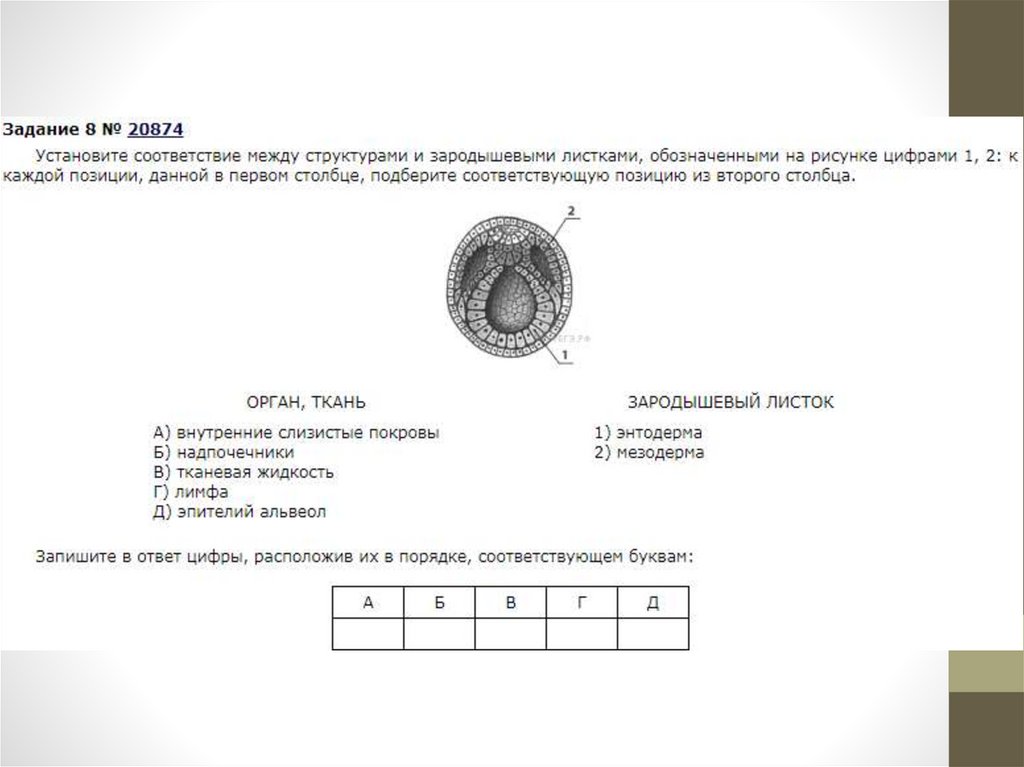 Задание 8 № 20874

Установите соответствие между структурами и зародышевыми листками, обозначенными на рисунке цифрами 1, 2: к каждой позиции, данной в первом столбце, подберите соответствующую позицию из второго столбца.

2

1

ОРГАН, ТКАНЬ

А) внутренние слизистые покровы
Б) надпочечники
В) тканевая жидкость
Г) лимфа
Д) эпителий альвеол

ЗАРОДЫШЕВЫЙ ЛИСТОК

1) энтодерма
2) мезодерма

Запишите в ответ цифры, расположив их в порядке, соответствующем буквам:

| А | Б | В | Г | Д |
|---|---|---|---|---|
| | | | | |